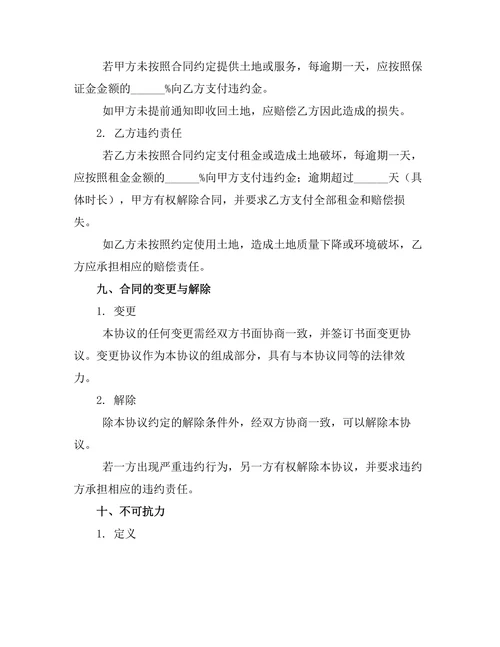 若甲方未按照合同约定提供土地或服务，每逾期一天，应按照保证金金额的______%向乙方支付违约金。

如甲方未提前通知即收回土地，应赔偿乙方因此造成的损失。

2. 乙方违约责任

若乙方未按照合同约定支付租金或造成土地破坏，每逾期一天，应按照租金金额的______%向甲方支付违约金；逾期超过______天（具体时长），甲方有权解除合同，并要求乙方支付全部租金和赔偿损失。

如乙方未按照约定使用土地，造成土地质量下降或环境破坏，乙方应承担相应的赔偿责任。

九、合同的变更与解除

1. 变更

本协议的任何变更需经双方书面协商一致，并签订书面变更协议。变更协议作为本协议的组成部分，具有与本协议同等的法律效力。

2. 解除

除本协议约定的解除条件外，经双方协商一致，可以解除本协议。

若一方出现严重违约行为，另一方有权解除本协议，并要求违约方承担相应的违约责任。

十、不可抗力

1. 定义